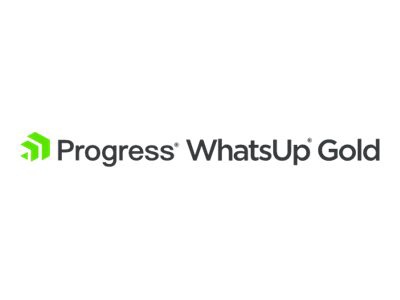 Progress® WhatsUp® Gold